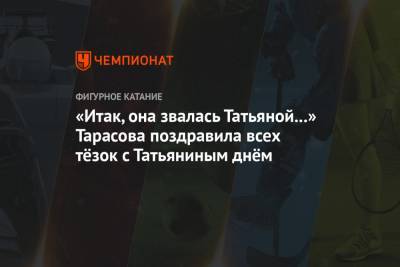 ЧЕМПИОНАТ

ФИГУРНОЕ КАТАНИЕ

«Итак, она звалась Татьяной…» Тарасова поздравила всех тёзок с Татьяниным днём